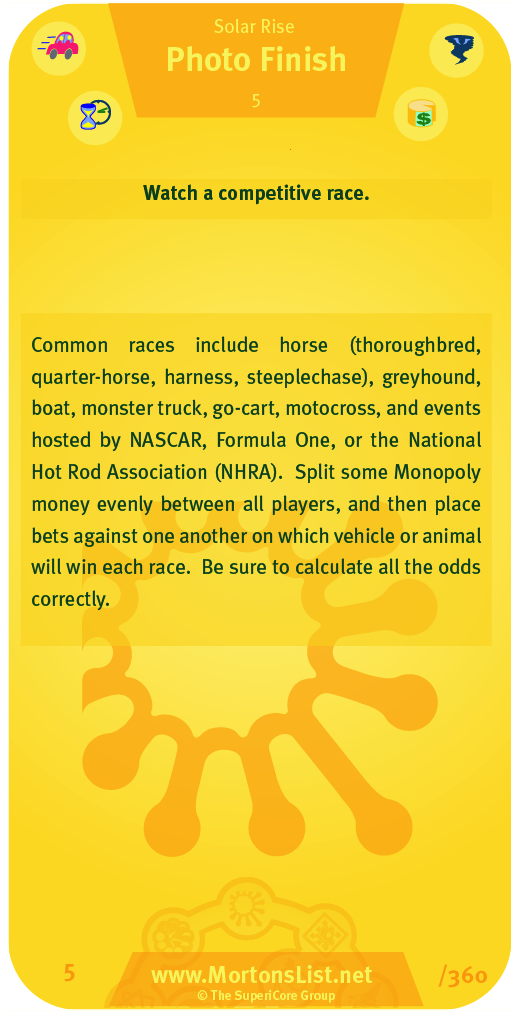 Solar Rise

Photo Finish

5

Watch a competitive race.

Common races include horse (thoroughbred, quarter-horse, harness, steeplechase), greyhound, boat, monster truck, go-cart, motocross, and events hosted by NASCAR, Formula One, or the National Hot Rod Association (NHRA). Split some Monopoly money evenly between all players, and then place bets against one another on which vehicle or animal will win each race. Be sure to calculate all the odds correctly.

5

www.MortonsList.net

© The SuperiCore Group

/360